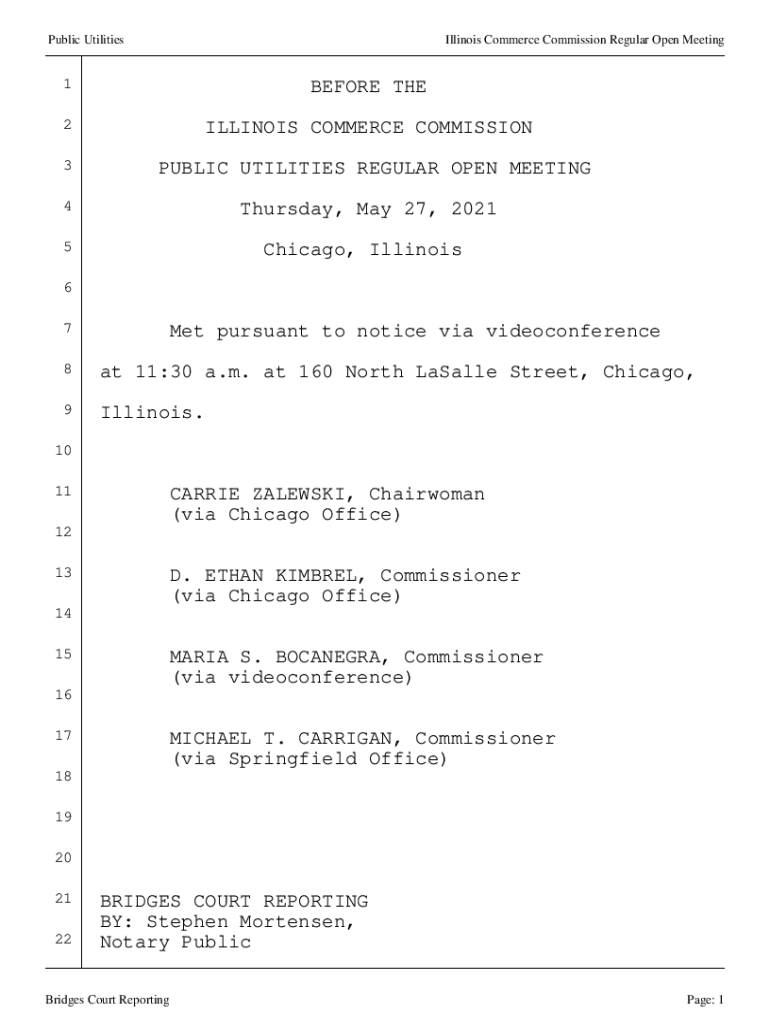 Public Utilities

Illinois Commerce Commission Regular Open Meeting

1 BEFORE THE

2 ILLINOIS COMMERCE COMMISSION

3 PUBLIC UTILITIES REGULAR OPEN MEETING

4 Thursday, May 27, 2021

5 Chicago, Illinois

6

7 Met pursuant to notice via videoconference

8 at 11:30 a.m. at 160 North LaSalle Street, Chicago,

9 Illinois.

10

11 CARRIE ZALEWSKI, Chairwoman
(via Chicago Office)

12

13 D. ETHAN KIMBREL, Commissioner
(via Chicago Office)

14

15 MARIA S. BOCANEGRA, Commissioner
(via videoconference)

16

17 MICHAEL T. CARRIGAN, Commissioner
(via Springfield Office)

18

19

20

21 BRIDGES COURT REPORTING
BY: Stephen Mortensen,

22 Notary Public

Bridges Court Reporting

Page: 1